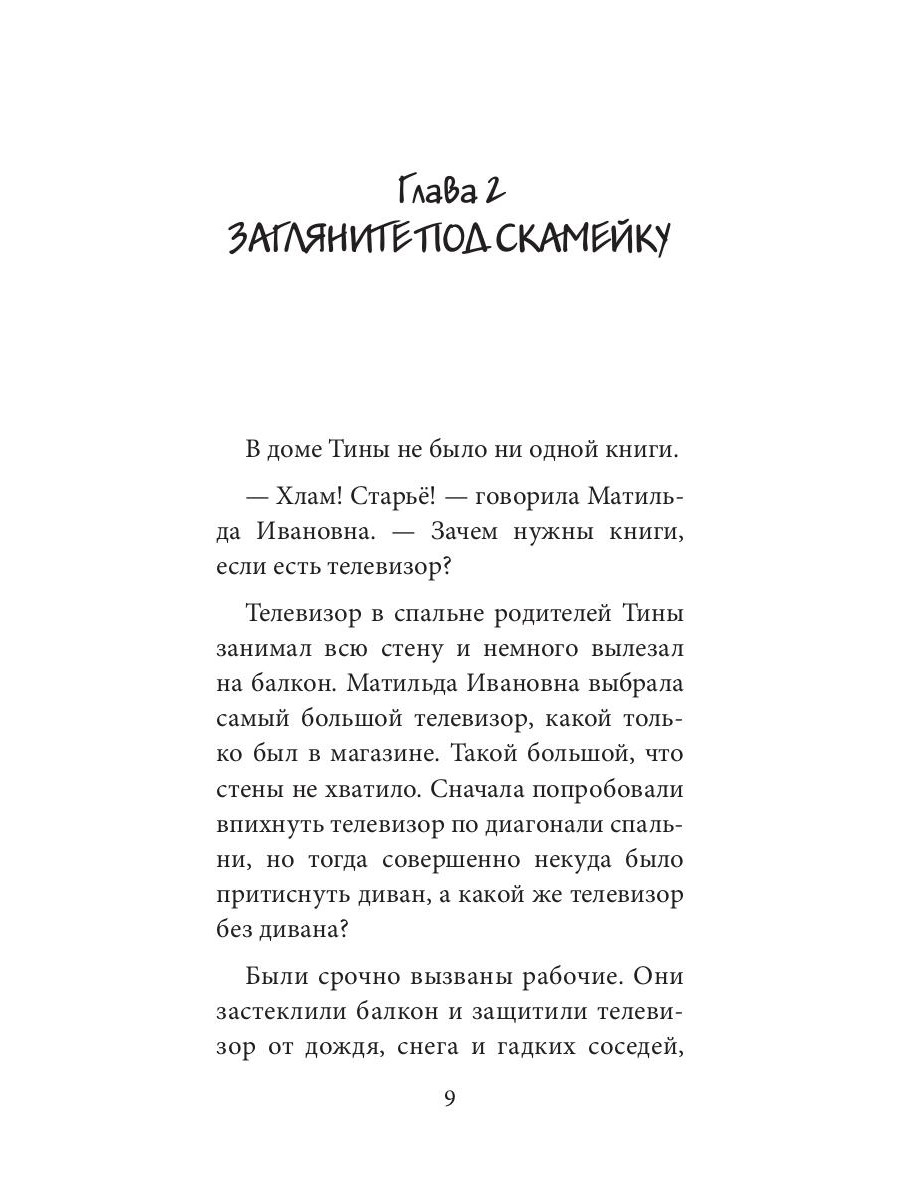 Глава 2
ЗАГЛЯНИТЕ ПОД СКАМЕЙКУ

В доме Тины не было ни одной книги.

— Хлам! Старьё! — говорила Матильда Ивановна. — Зачем нужны книги, если есть телевизор?

Телевизор в спальне родителей Тины занимал всю стену и немного вылезал на балкон. Матильда Ивановна выбрала самый большой телевизор, какой только был в магазине. Такой большой, что стены не хватило. Сначала попробовали впихнуть телевизор по диагонали спальни, но тогда совершенно некуда было притиснуть диван, а какой же телевизор без дивана?

Были срочно вызваны рабочие. Они застеклили балкон и защитили телевизор от дождя, снега и гадких соседей,

9